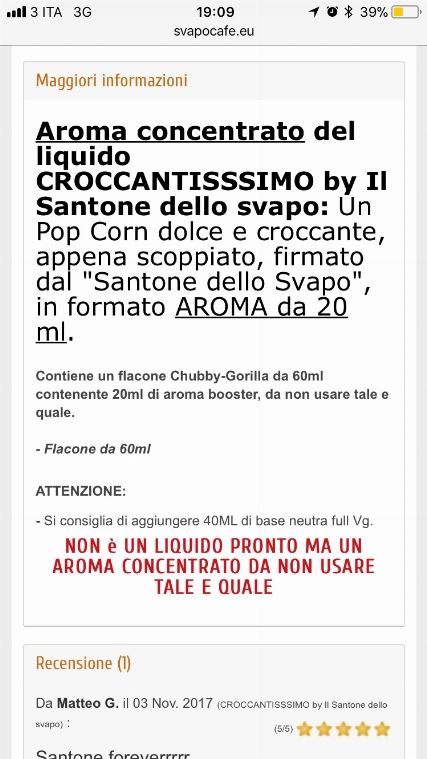 3 ITA 3G 19:09 39%
svapocafe.eu

Maggiori informazioni

Aroma concentrato del liquido CROCCANTISSSIMO by Il Santone dello svapo: Un Pop Corn dolce e croccante, appena scoppiato, firmato dal "Santone dello Svapo", in formato AROMA da 20 ml.

Contiene un flacone Chubby-Gorilla da 60ml contenente 20ml di aroma booster, da non usare tale e quale.

- Flacone da 60ml

ATTENZIONE:

- Si consiglia di aggiungere 40ML di base neutra full Vg.

NON è UN LIQUIDO PRONTO MA UN AROMA CONCENTRATO DA NON USARE TALE E QUALE

Recensione (1)

Da Matteo G. il 03 Nov. 2017 (CROCCANTISSSIMO by Il Santone dello svapo) :

(5/5)

Santone foreverrrrr